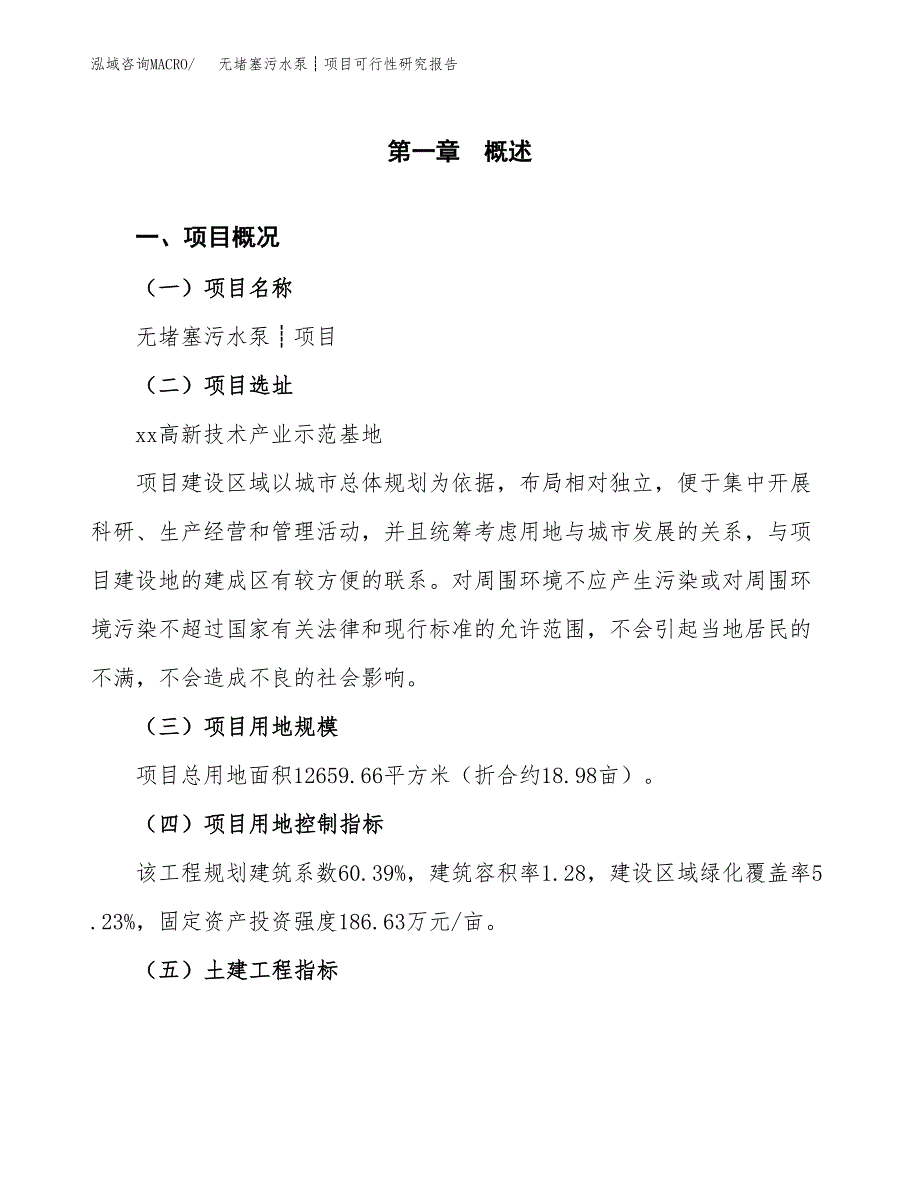 泓域咨询MACRO/　无堵塞污水泵┆项目可行性研究报告

第一章　概述

一、项目概况

（一）项目名称

无堵塞污水泵┆项目

（二）项目选址

xx高新技术产业示范基地

项目建设区域以城市总体规划为依据，布局相对独立，便于集中开展科研、生产经营和管理活动，并且统筹考虑用地与城市发展的关系，与项目建设地的建成区有较方便的联系。对周围环境不应产生污染或对周围环境污染不超过国家有关法律和现行标准的允许范围，不会引起当地居民的不满，不会造成不良的社会影响。

（三）项目用地规模

项目总用地面积12659.66平方米（折合约18.98亩）。

（四）项目用地控制指标

该工程规划建筑系数60.39%，建筑容积率1.28，建设区域绿化覆盖率5.23%，固定资产投资强度186.63万元/亩。

（五）土建工程指标